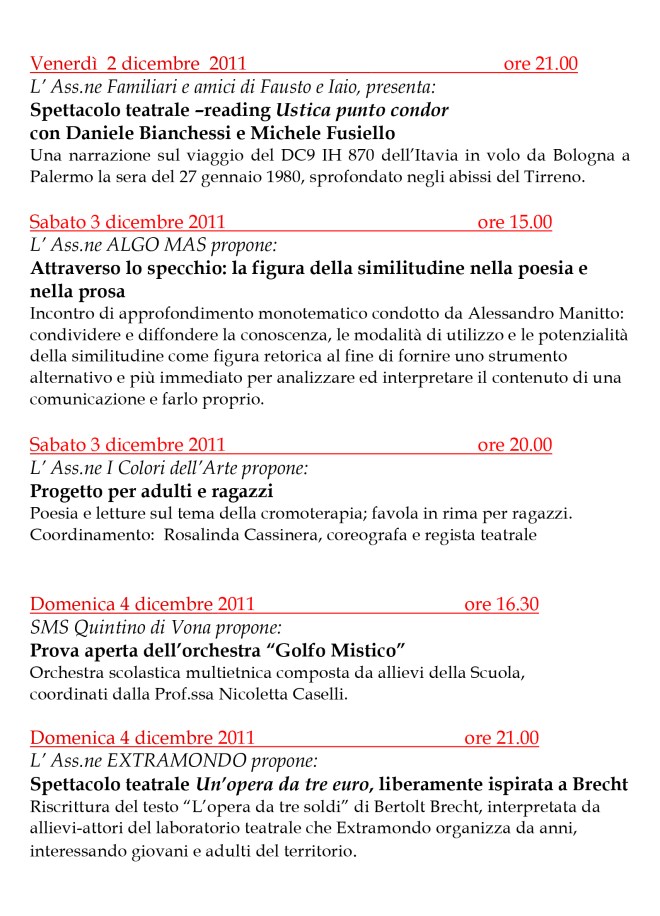 Venerdì 2 dicembre 2011 ore 21.00
L' Ass.ne Familiari e amici di Fausto e Iaio, presenta:
Spettacolo teatrale –reading Ustica punto condor
con Daniele Bianchessi e Michele Fusiello
Una narrazione sul viaggio del DC9 IH 870 dell'Itavia in volo da Bologna a Palermo la sera del 27 gennaio 1980, sprofondato negli abissi del Tirreno.

Sabato 3 dicembre 2011 ore 15.00
L' Ass.ne ALGO MAS propone:
Attraverso lo specchio: la figura della similitudine nella poesia e nella prosa
Incontro di approfondimento monotematico condotto da Alessandro Manitto: condividere e diffondere la conoscenza, le modalità di utilizzo e le potenzialità della similitudine come figura retorica al fine di fornire uno strumento alternativo e più immediato per analizzare ed interpretare il contenuto di una comunicazione e farlo proprio.

Sabato 3 dicembre 2011 ore 20.00
L' Ass.ne I Colori dell'Arte propone:
Progetto per adulti e ragazzi
Poesia e letture sul tema della cromoterapia; favola in rima per ragazzi.
Coordinamento: Rosalinda Cassinera, coreografa e regista teatrale

Domenica 4 dicembre 2011 ore 16.30
SMS Quintino di Vona propone:
Prova aperta dell'orchestra "Golfo Mistico"
Orchestra scolastica multietnica composta da allievi della Scuola, coordinati dalla Prof.ssa Nicoletta Caselli.

Domenica 4 dicembre 2011 ore 21.00
L' Ass.ne EXTRAMONDO propone:
Spettacolo teatrale Un'opera da tre euro, liberamente ispirata a Brecht
Riscrittura del testo "L'opera da tre soldi" di Bertolt Brecht, interpretata da allievi-attori del laboratorio teatrale che Extramondo organizza da anni, interessando giovani e adulti del territorio.